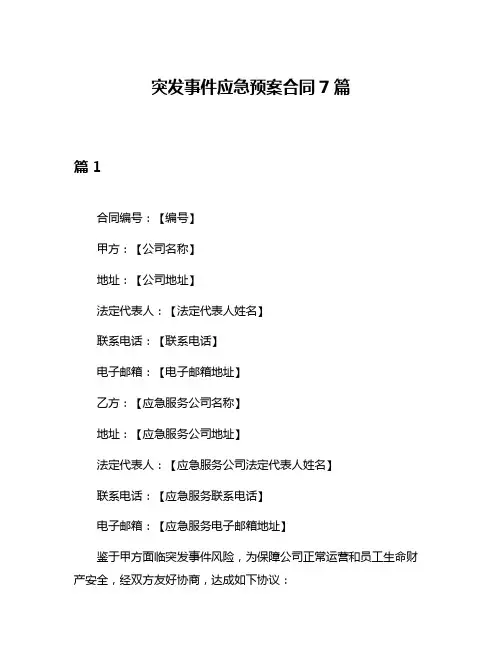 突发事件应急预案合同 7 篇

篇 1

合同编号：【编号】

甲方：【公司名称】

地址：【公司地址】

法定代表人：【法定代表人姓名】

联系电话：【联系电话】

电子邮箱：【电子邮箱地址】

乙方：【应急服务公司名称】

地址：【应急服务公司地址】

法定代表人：【应急服务公司法定代表人姓名】

联系电话：【应急服务联系电话】

电子邮箱：【应急服务电子邮箱地址】

鉴于甲方面临突发事件风险，为保障公司正常运营和员工生命财产安全，经双方友好协商，达成如下协议：